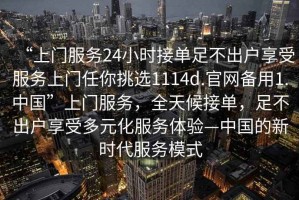 “上门服务24小时接单足不出户享受服务上门任你挑选1114d.官网备用1.中国”上门服务，全天候接单，足不出户享受多元化服务体验—中国的新时代服务模式